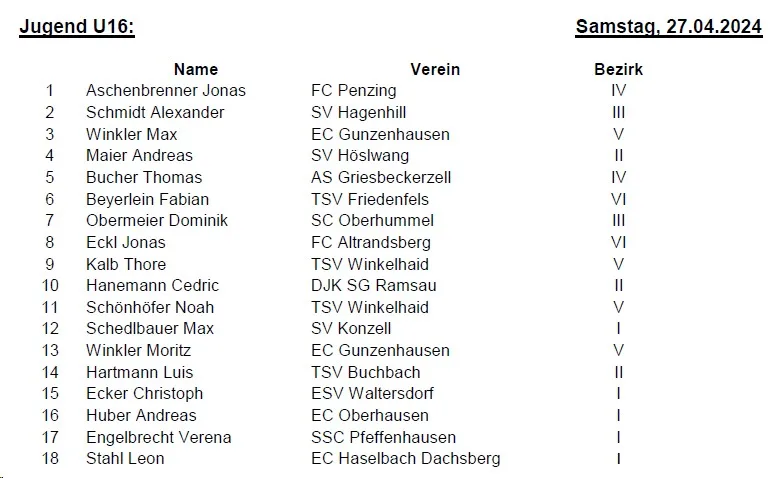 Jugend U16:

Samstag, 27.04.2024

|  | Name | Verein | Bezirk |
|---|---|---|---|
| 1 | Aschenbrenner Jonas | FC Penzing | IV |
| 2 | Schmidt Alexander | SV Hagenhill | III |
| 3 | Winkler Max | EC Gunzenhausen | V |
| 4 | Maier Andreas | SV Höslwang | II |
| 5 | Bucher Thomas | AS Griesbeckerzell | IV |
| 6 | Beyerlein Fabian | TSV Friedenfels | VI |
| 7 | Obermeier Dominik | SC Oberhummel | III |
| 8 | Eckl Jonas | FC Altrandsberg | VI |
| 9 | Kalb Thore | TSV Winkelhaid | V |
| 10 | Hanemann Cedric | DJK SG Ramsau | II |
| 11 | Schönhöfer Noah | TSV Winkelhaid | V |
| 12 | Schedlbauer Max | SV Konzell | I |
| 13 | Winkler Moritz | EC Gunzenhausen | V |
| 14 | Hartmann Luis | TSV Buchbach | II |
| 15 | Ecker Christoph | ESV Waltersdorf | I |
| 16 | Huber Andreas | EC Oberhausen | I |
| 17 | Engelbrecht Verena | SSC Pfeffenhausen | I |
| 18 | Stahl Leon | EC Haselbach Dachsberg | I |